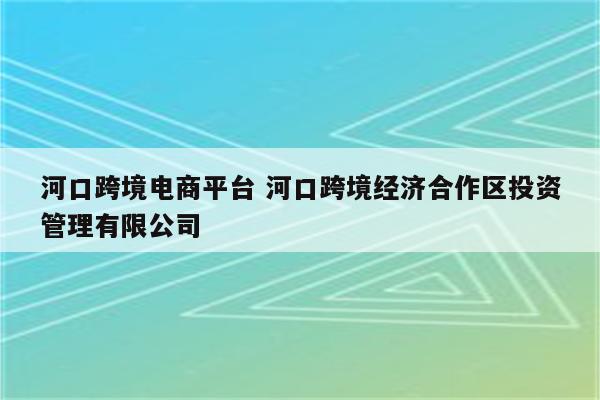 河口跨境电商平台 河口跨境经济合作区投资管理有限公司